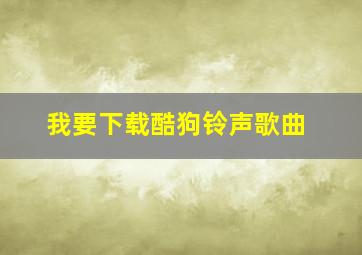 我要下载酷狗铃声歌曲